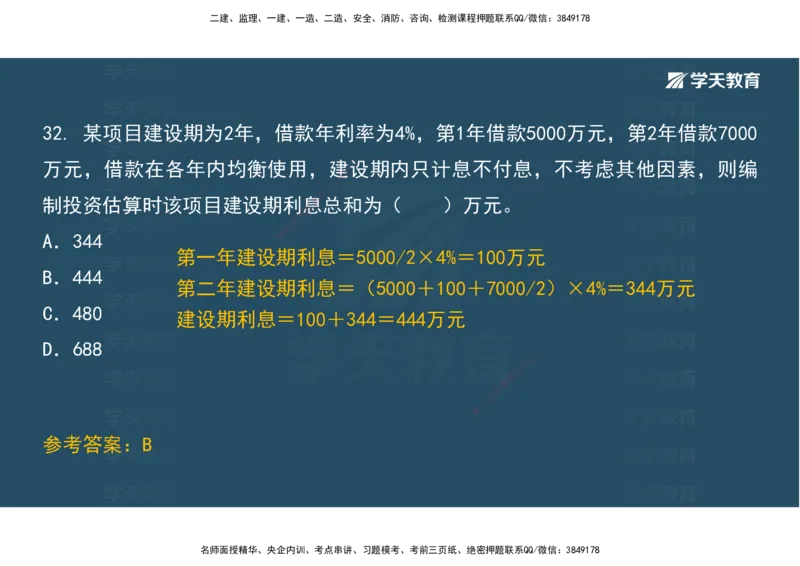 二建、监理、一建、一造、二造、安全、消防、咨询、检测课程押题联系QQ/微信：3849178

学天教育

32. 某项目建设期为2年，借款年利率为4%，第1年借款5000万元，第2年借款7000万元，借款在各年内均衡使用，建设期内只计息不付息，不考虑其他因素，则编制投资估算时该项目建设期利息总和为（　　）万元。

A. 344

B. 444

C. 480

D. 688

第一年建设期利息＝5000/2×4%＝100万元
第二年建设期利息＝（5000＋100＋7000/2）×4%＝344万元
建设期利息＝100＋344＝444万元

参考答案：B

名师面授精华、央企内训、考点串讲、习题模考、考前三页纸、绝密押题联系QQ/微信：3849178